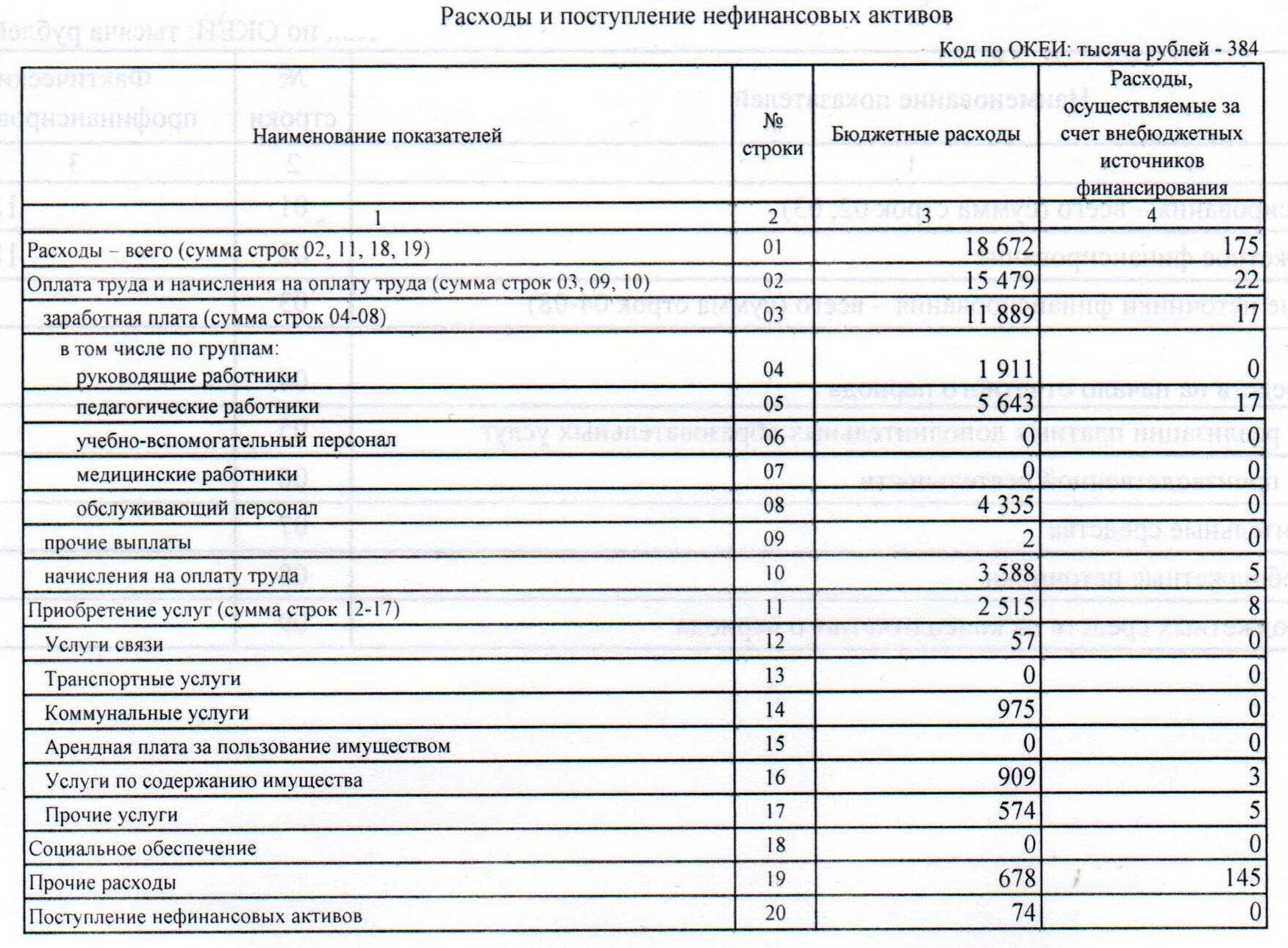 Расходы и поступление нефинансовых активов

Код по ОКЕИ: тысяча рублей - 384

| Наименование показателей | № строки | Бюджетные расходы | Расходы, осуществляемые за счет внебюджетных источников финансирования |
|---|---|---|---|
| 1 | 2 | 3 | 4 |
| Расходы – всего (сумма строк 02, 11, 18, 19) | 01 | 18 672 | 175 |
| Оплата труда и начисления на оплату труда (сумма строк 03, 09, 10) | 02 | 15 479 | 22 |
| заработная плата (сумма строк 04-08) | 03 | 11 889 | 17 |
| в том числе по группам: руководящие работники | 04 | 1 911 | 0 |
| педагогические работники | 05 | 5 643 | 17 |
| учебно-вспомогательный персонал | 06 | 0 | 0 |
| медицинские работники | 07 | 0 | 0 |
| обслуживающий персонал | 08 | 4 335 | 0 |
| прочие выплаты | 09 | 2 | 0 |
| начисления на оплату труда | 10 | 3 588 | 5 |
| Приобретение услуг (сумма строк 12-17) | 11 | 2 515 | 8 |
| Услуги связи | 12 | 57 | 0 |
| Транспортные услуги | 13 | 0 | 0 |
| Коммунальные услуги | 14 | 975 | 0 |
| Арендная плата за пользование имуществом | 15 | 0 | 0 |
| Услуги по содержанию имущества | 16 | 909 | 3 |
| Прочие услуги | 17 | 574 | 5 |
| Социальное обеспечение | 18 | 0 | 0 |
| Прочие расходы | 19 | 678 | 145 |
| Поступление нефинансовых активов | 20 | 74 | 0 |